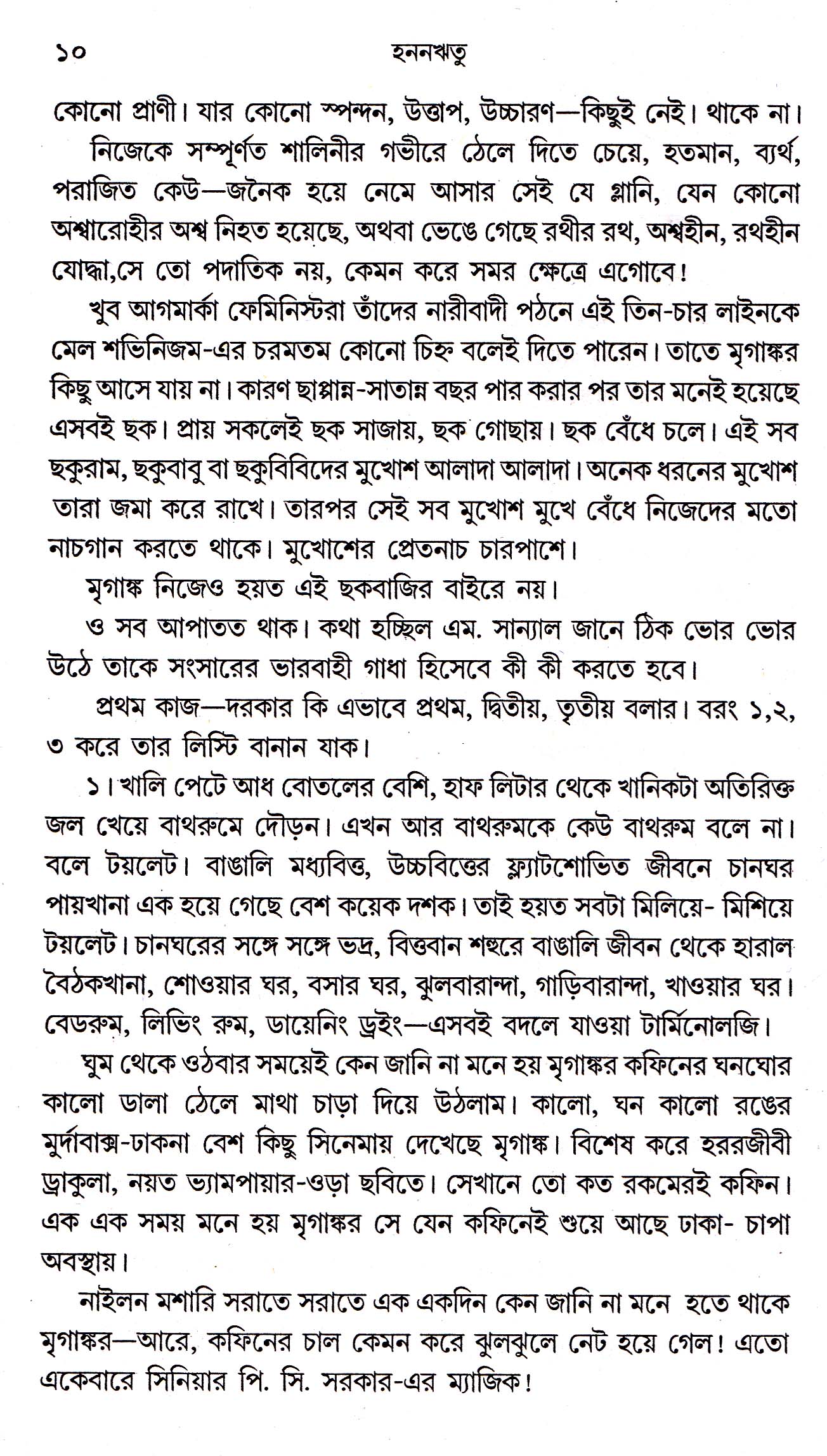 ১০ হননঋতু

কোনো প্রাণী। যার কোনো স্পন্দন, উত্তাপ, উচ্চারণ—কিছুই নেই। থাকে না।

নিজেকে সম্পূর্ণত শালিনীর গভীরে ঠেলে দিতে চেয়ে, হতমান, ব্যর্থ, পরাজিত কেউ—জনৈক হয়ে নেমে আসার সেই যে গ্লানি, যেন কোনো অশ্বারোহীর অশ্ব নিহত হয়েছে, অথবা ভেঙে গেছে রথীর রথ, অশ্বহীন, রথহীন যোদ্ধা,সে তো পদাতিক নয়, কেমন করে সমর ক্ষেত্রে এগোবে!

খুব আগমার্কা ফেমিনিস্টরা তাঁদের নারীবাদী পঠনে এই তিন-চার লাইনকে মেল শভিনিজম-এর চরমতম কোনো চিহ্ন বলেই দিতে পারেন। তাতে মৃগাঙ্কর কিছু আসে যায় না। কারণ ছাপ্পান্ন-সাতান্ন বছর পার করার পর তার মনেই হয়েছে এসবই ছক। প্রায় সকলেই ছক সাজায়, ছক গোছায়। ছক বেঁধে চলে। এই সব ছকুরাম, ছকুবাবু বা ছকুবিবিদের মুখোশ আলাদা আলাদা। অনেক ধরনের মুখোশ তারা জমা করে রাখে। তারপর সেই সব মুখোশ মুখে বেঁধে নিজেদের মতো নাচগান করতে থাকে। মুখোশের প্রেতনাচ চারপাশে।

মৃগাঙ্ক নিজেও হয়ত এই ছকবাজির বাইরে নয়।

ও সব আপাতত থাক। কথা হচ্ছিল এম. সান্যাল জানে ঠিক ভোর ভোর উঠে তাকে সংসারের ভারবাহী গাধা হিসেবে কী কী করতে হবে।

প্রথম কাজ—দরকার কি এভাবে প্রথম, দ্বিতীয়, তৃতীয় বলার। বরং ১,২, ৩ করে তার লিস্টি বানান যাক।

১। খালি পেটে আধ বোতলের বেশি, হাফ লিটার থেকে খানিকটা অতিরিক্ত জল খেয়ে বাথরুমে দৌড়ন। এখন আর বাথরুমকে কেউ বাথরুম বলে না। বলে টয়লেট। বাঙালি মধ্যবিত্ত, উচ্চবিত্তের ফ্ল্যাটশোভিত জীবনে চানঘর পায়খানা এক হয়ে গেছে বেশ কয়েক দশক। তাই হয়ত সবটা মিলিয়ে- মিশিয়ে টয়লেট। চানঘরের সঙ্গে সঙ্গে ভদ্র, বিত্তবান শহুরে বাঙালি জীবন থেকে হারাল বৈঠকখানা, শোওয়ার ঘর, বসার ঘর, ঝুলবারান্দা, গাড়িবারান্দা, খাওয়ার ঘর। বেডরুম, লিভিং রুম, ডায়েনিং ড্রইং—এসবই বদলে যাওয়া টার্মিনোলজি।

ঘুম থেকে ওঠবার সময়েই কেন জানি না মনে হয় মৃগাঙ্কর কফিনের ঘনঘোর কালো ডালা ঠেলে মাথা চাড়া দিয়ে উঠলাম। কালো, ঘন কালো রঙের মুর্দাবাক্স-ঢাকনা বেশ কিছু সিনেমায় দেখেছে মৃগাঙ্ক। বিশেষ করে হররজীবী ড্রাকুলা, নয়ত ভ্যামপায়ার-ওড়া ছবিতে। সেখানে তো কত রকমেরই কফিন। এক এক সময় মনে হয় মৃগাঙ্কর সে যেন কফিনেই শুয়ে আছে ঢাকা- চাপা অবস্থায়।

নাইলন মশারি সরাতে সরাতে এক একদিন কেন জানি না মনে হতে থাকে মৃগাঙ্কর—আরে, কফিনের চাল কেমন করে ঝুলঝুলে নেট হয়ে গেল! এতো একেবারে সিনিয়ার পি. সি. সরকার-এর ম্যাজিক!